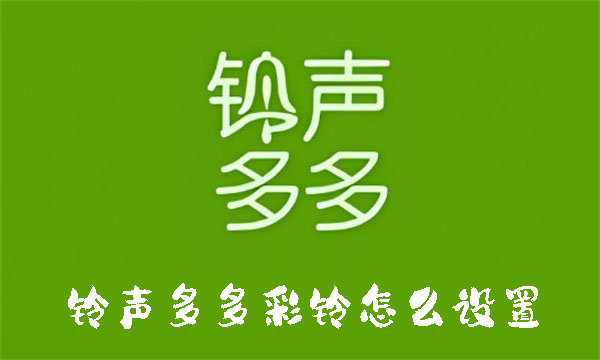 铃声
多多

铃声多多彩铃怎么设置